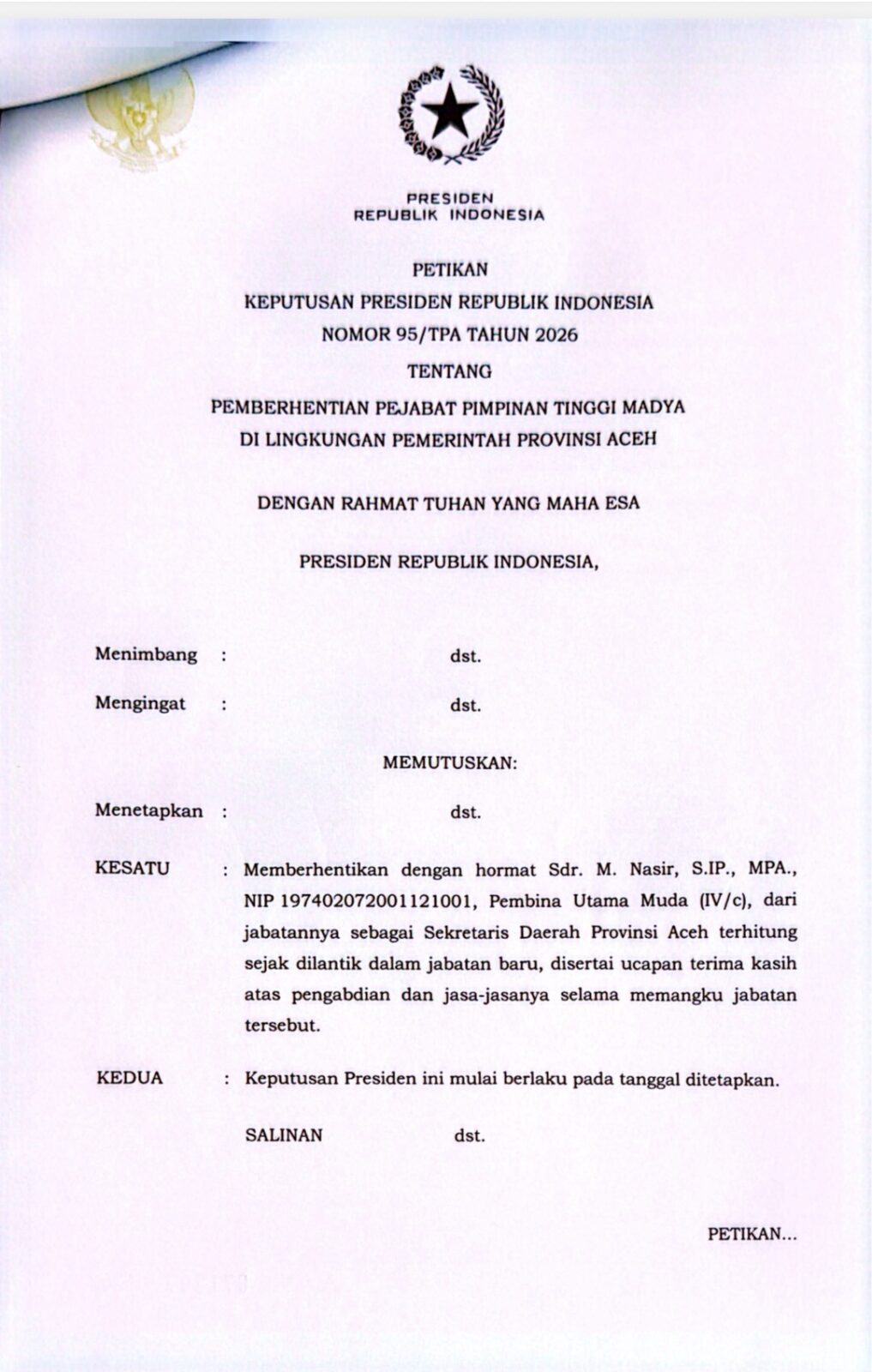 PRESIDEN
REPUBLIK INDONESIA

PETIKAN
KEPUTUSAN PRESIDEN REPUBLIK INDONESIA
NOMOR 95/TPA TAHUN 2026
TENTANG
PEMBERHENTIAN PEJABAT PIMPINAN TINGGI MADYA
DI LINGKUNGAN PEMERINTAH PROVINSI ACEH

DENGAN RAHMAT TUHAN YANG MAHA ESA

PRESIDEN REPUBLIK INDONESIA,

Menimbang : dst.

Mengingat : dst.

MEMUTUSKAN:

Menetapkan : dst.

KESATU : Memberhentikan dengan hormat Sdr. M. Nasir, S.IP., MPA., NIP 197402072001121001, Pembina Utama Muda (IV/c), dari jabatannya sebagai Sekretaris Daerah Provinsi Aceh terhitung sejak dilantik dalam jabatan baru, disertai ucapan terima kasih atas pengabdian dan jasa-jasanya selama memangku jabatan tersebut.

KEDUA : Keputusan Presiden ini mulai berlaku pada tanggal ditetapkan.

SALINAN dst.

PETIKAN...